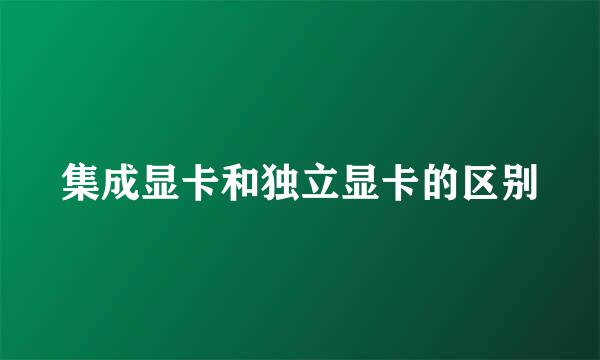 集成显卡和独立显卡的区别